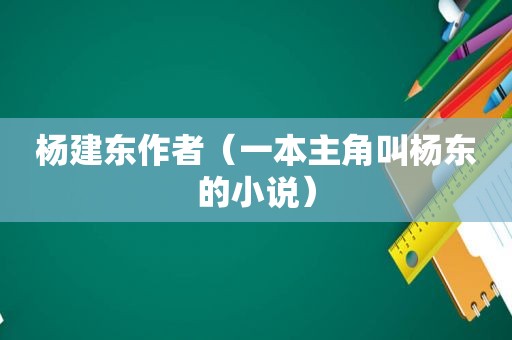 杨建东作者（一本主角叫杨东的小说）